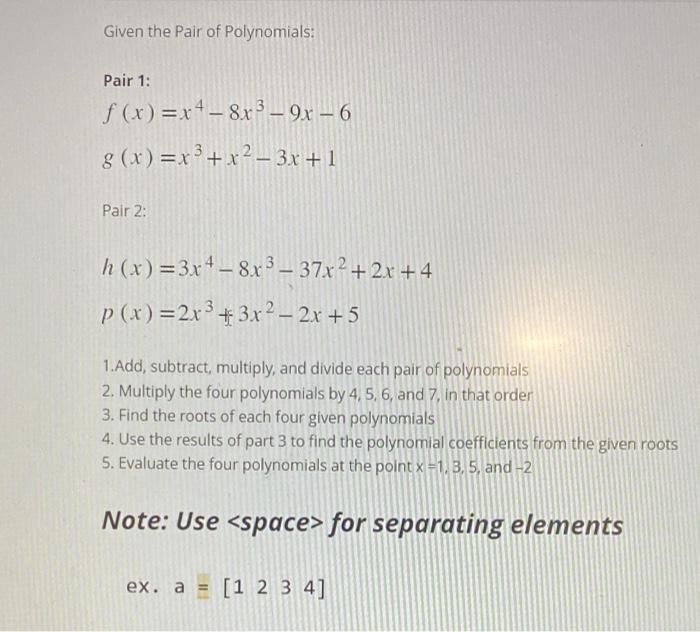 Given the Pair of Polynomials:

Pair 1:

$f(x) = x^4 - 8x^3 - 9x - 6$

$g(x) = x^3 + x^2 - 3x + 1$

Pair 2:

$h(x) = 3x^4 - 8x^3 - 37x^2 + 2x + 4$

$p(x) = 2x^3 + 3x^2 - 2x + 5$

1.Add, subtract, multiply, and divide each pair of polynomials
2. Multiply the four polynomials by 4, 5, 6, and 7, in that order
3. Find the roots of each four given polynomials
4. Use the results of part 3 to find the polynomial coefficients from the given roots
5. Evaluate the four polynomials at the point x =1, 3, 5, and -2

Note: Use <space> for separating elements

ex. a = [1 2 3 4]